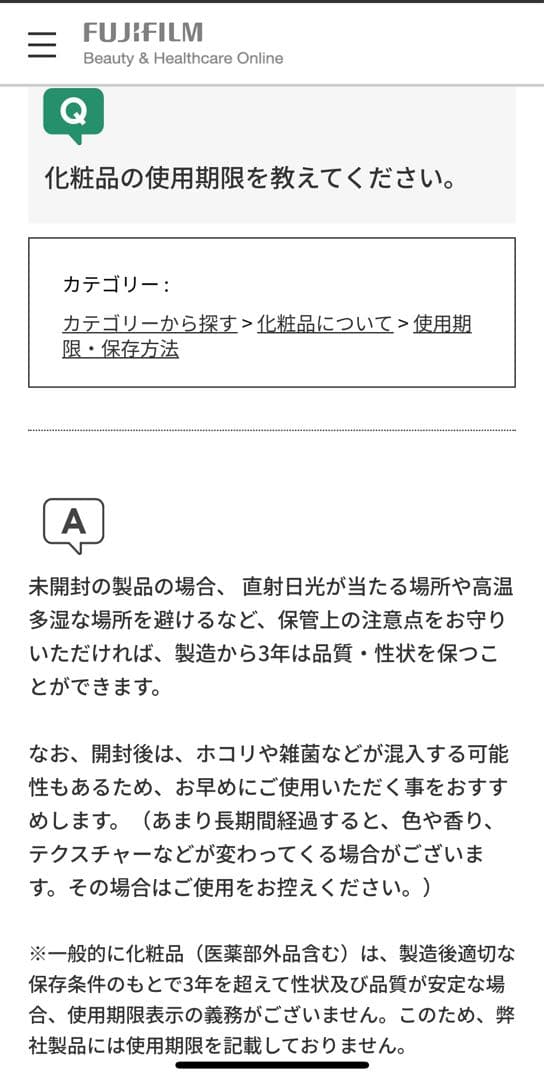 FUJIFILM
Beauty & Healthcare Online

Q

化粧品の使用期限を教えてください。

カテゴリー：

カテゴリーから探す > 化粧品について > 使用期限・保存方法

A

未開封の製品の場合、 直射日光が当たる場所や高温多湿な場所を避けるなど、保管上の注意点をお守りいただければ、製造から3年は品質・性状を保つことができます。

なお、開封後は、ホコリや雑菌などが混入する可能性もあるため、お早めにご使用いただく事をおすすめします。（あまり長期間経過すると、色や香り、テクスチャーなどが変わってくる場合がございます。その場合はご使用をお控えください。）

※一般的に化粧品（医薬部外品含む）は、製造後適切な保存条件のもとで3年を超えて性状及び品質が安定な場合、使用期限表示の義務がございません。このため、弊社製品には使用期限を記載しておりません。